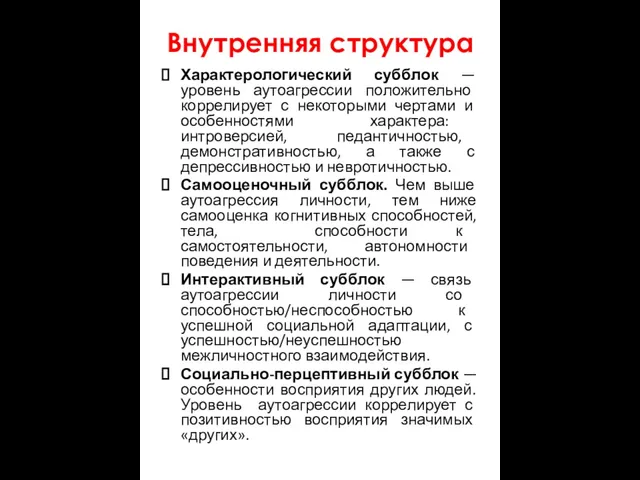 Внутренняя структура

Характерологический субблок — уровень аутоагрессии положительно коррелирует с некоторыми чертами и особенностями характера: интроверсией, педантичностью, демонстративностью, а также с депрессивностью и невротичностью.

Самооценочный субблок. Чем выше аутоагрессия личности, тем ниже самооценка когнитивных способностей, тела, способности к самостоятельности, автономности поведения и деятельности.

Интерактивный субблок — связь аутоагрессии личности со способностью/неспособностью к успешной социальной адаптации, с успешностью/неуспешностью межличностного взаимодействия.

Социально-перцептивный субблок — особенности восприятия других людей. Уровень аутоагрессии коррелирует с позитивностью восприятия значимых «других».